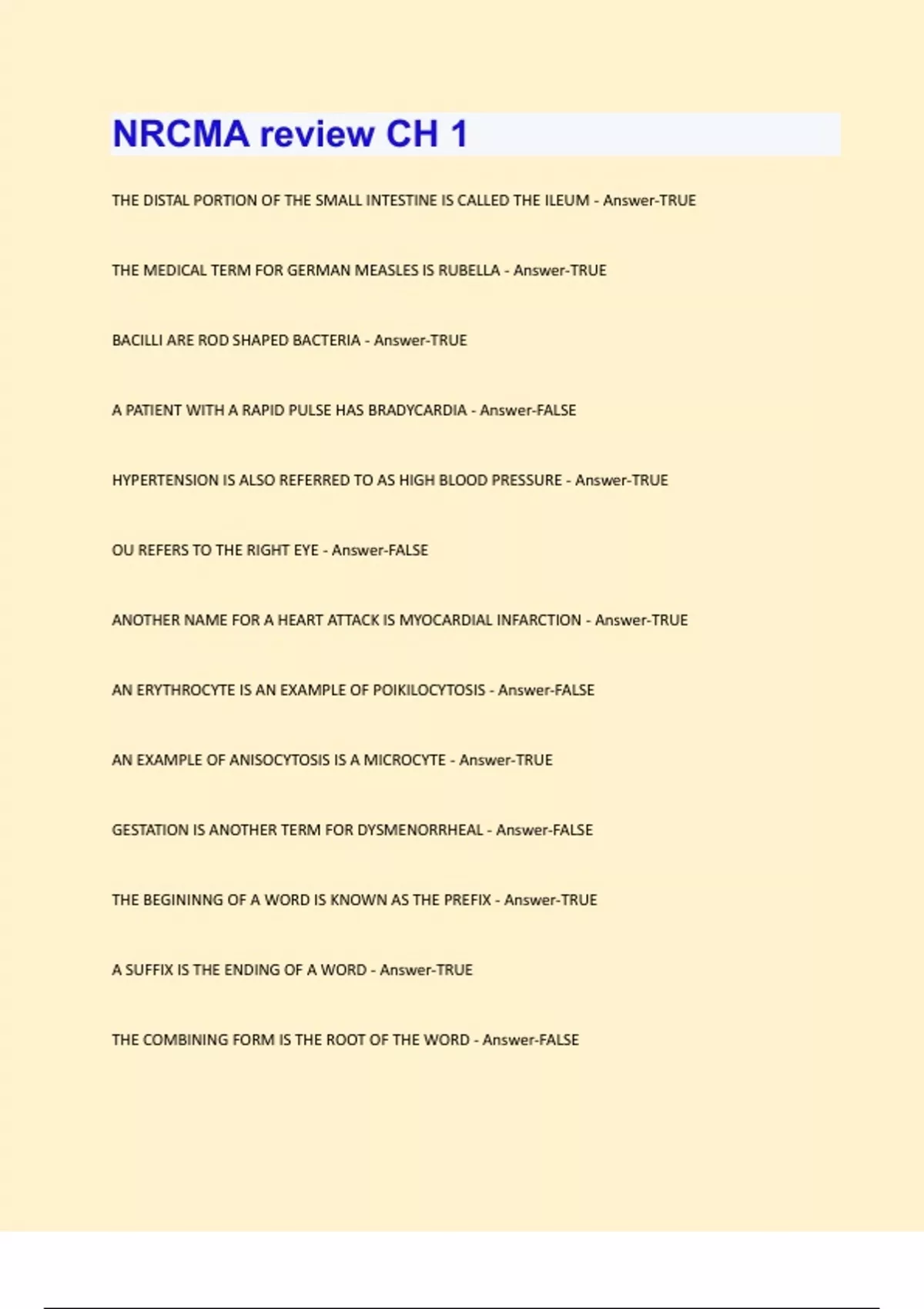 NRCMA review CH 1

THE DISTAL PORTION OF THE SMALL INTESTINE IS CALLED THE ILEUM - Answer-TRUE

THE MEDICAL TERM FOR GERMAN MEASLES IS RUBELLA - Answer-TRUE

BACILLI ARE ROD SHAPED BACTERIA - Answer-TRUE

A PATIENT WITH A RAPID PULSE HAS BRADYCARDIA - Answer-FALSE

HYPERTENSION IS ALSO REFERRED TO AS HIGH BLOOD PRESSURE - Answer-TRUE

OU REFERS TO THE RIGHT EYE - Answer-FALSE

ANOTHER NAME FOR A HEART ATTACK IS MYOCARDIAL INFARCTION - Answer-TRUE

AN ERYTHROCYTE IS AN EXAMPLE OF POIKILOCYTOSIS - Answer-FALSE

AN EXAMPLE OF ANISOCYTOSIS IS A MICROCYTE - Answer-TRUE

GESTATION IS ANOTHER TERM FOR DYSMENORRHEAL - Answer-FALSE

THE BEGININNG OF A WORD IS KNOWN AS THE PREFIX - Answer-TRUE

A SUFFIX IS THE ENDING OF A WORD - Answer-TRUE

THE COMBINING FORM IS THE ROOT OF THE WORD - Answer-FALSE